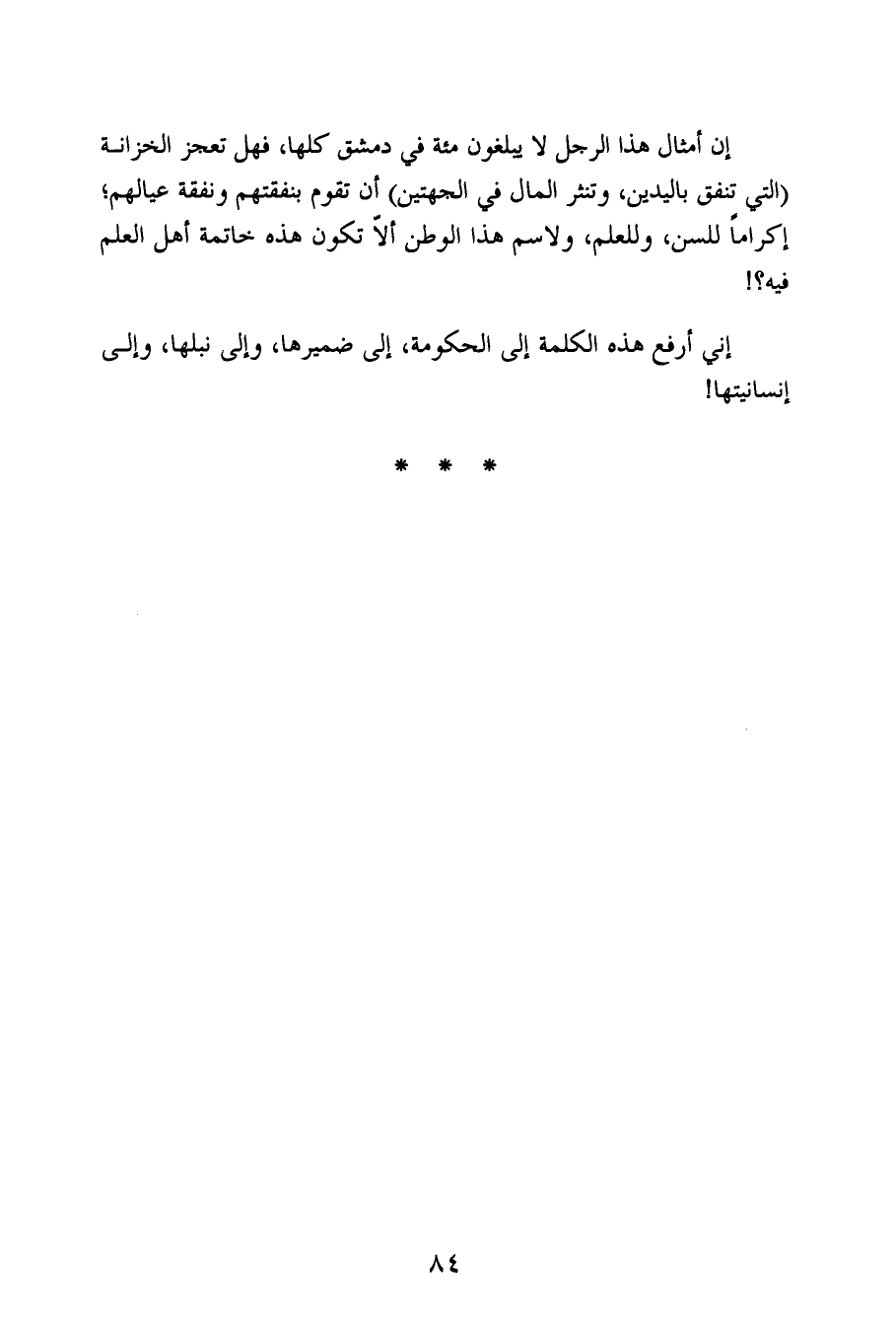 إن أمثال هذا الرجل لا يبلغون مئة في دمشق كلها، فهل تعجز الخزانة (التي تنفق باليدين، وتنثر المال في الجهتين) أن تقوم بنفقتهم ونفقة عيالهم؛ إكراماً للسن، وللعلم، ولاسم هذا الوطن ألاّ تكون هذه خاتمة أهل العلم فيه؟!

إني أرفع هذه الكلمة إلى الحكومة، إلى ضميرها، وإلى نبلها، وإلى إنسانيتها!

* * *

٨٤